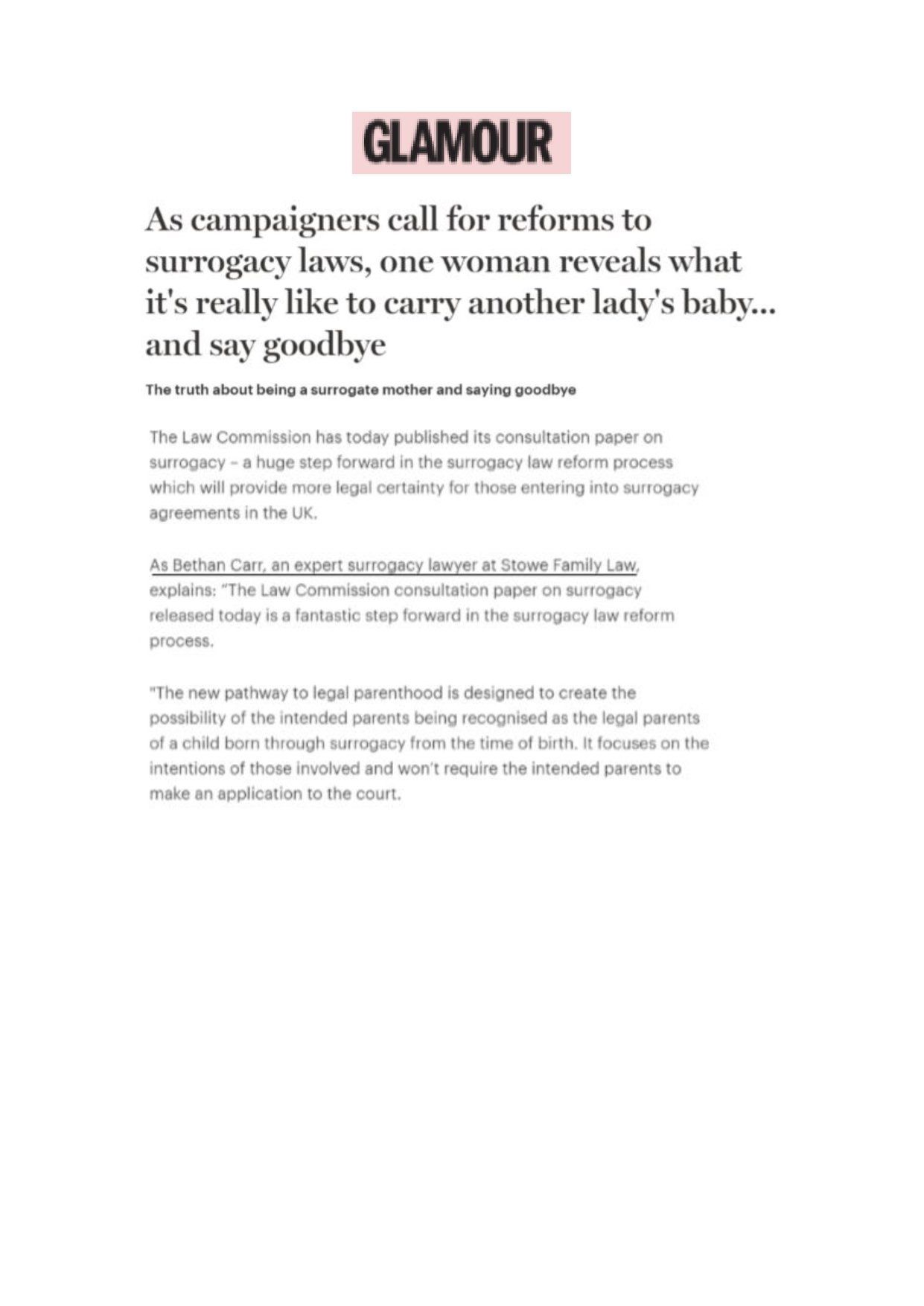 GLAMOUR

As campaigners call for reforms to surrogacy laws, one woman reveals what it's really like to carry another lady's baby... and say goodbye

The truth about being a surrogate mother and saying goodbye

The Law Commission has today published its consultation paper on surrogacy – a huge step forward in the surrogacy law reform process which will provide more legal certainty for those entering into surrogacy agreements in the UK.

As Bethan Carr, an expert surrogacy lawyer at Stowe Family Law, explains: "The Law Commission consultation paper on surrogacy released today is a fantastic step forward in the surrogacy law reform process.

"The new pathway to legal parenthood is designed to create the possibility of the intended parents being recognised as the legal parents of a child born through surrogacy from the time of birth. It focuses on the intentions of those involved and won't require the intended parents to make an application to the court.